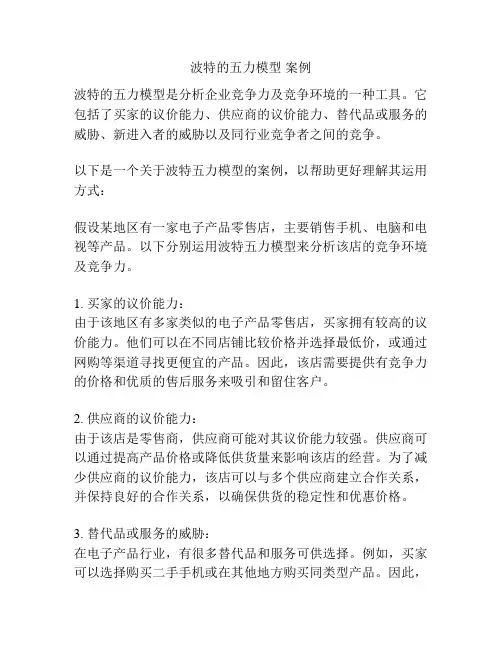 波特的五力模型 案例

波特的五力模型是分析企业竞争力及竞争环境的一种工具。它包括了买家的议价能力、供应商的议价能力、替代品或服务的威胁、新进入者的威胁以及同行业竞争者之间的竞争。

以下是一个关于波特五力模型的案例，以帮助更好理解其运用方式：

假设某地区有一家电子产品零售店，主要销售手机、电脑和电视等产品。以下分别运用波特五力模型来分析该店的竞争环境及竞争力。

1. 买家的议价能力：
由于该地区有多家类似的电子产品零售店，买家拥有较高的议价能力。他们可以在不同店铺比较价格并选择最低价，或通过网购等渠道寻找更便宜的产品。因此，该店需要提供有竞争力的价格和优质的售后服务来吸引和留住客户。

2. 供应商的议价能力：
由于该店是零售商，供应商可能对其议价能力较强。供应商可以通过提高产品价格或降低供货量来影响该店的经营。为了减少供应商的议价能力，该店可以与多个供应商建立合作关系，并保持良好的合作关系，以确保供货的稳定性和优惠价格。

3. 替代品或服务的威胁：
在电子产品行业，有很多替代品和服务可供选择。例如，买家可以选择购买二手手机或在其他地方购买同类型产品。因此，